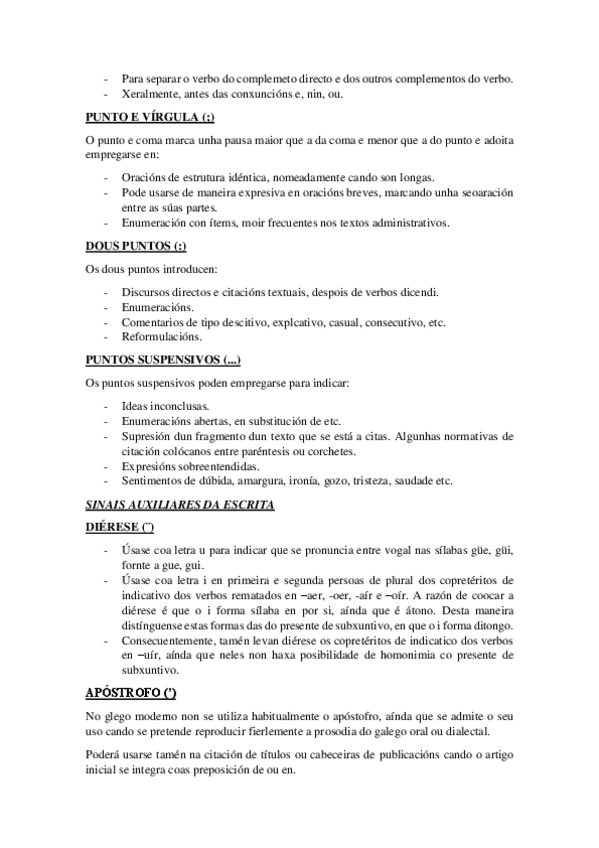 - Para separar o verbo do complemeto directo e dos outros complementos do verbo.
- Xeralmente, antes das conxuncións e, nin, ou.

PUNTO E VÍRGULA (;)

O punto e coma marca unha pausa maior que a da coma e menor que a do punto e adoita empregarse en:

- Oracións de estrutura idéntica, nomeadamente cando son longas.
- Pode usarse de maneira expresiva en oracións breves, marcando unha seoaración entre as súas partes.
- Enumeración con ítems, moir frecuentes nos textos administrativos.

DOUS PUNTOS (:)

Os dous puntos introducen:

- Discursos directos e citacións textuais, despois de verbos dicendi.
- Enumeracións.
- Comentarios de tipo descitivo, explcativo, casual, consecutivo, etc.
- Reformulacións.

PUNTOS SUSPENSIVOS (...)

Os puntos suspensivos poden empregarse para indicar:

- Ideas inconclusas.
- Enumeracións abertas, en substitución de etc.
- Supresión dun fragmento dun texto que se está a citas. Algunhas normativas de citación colócanos entre paréntesis ou corchetes.
- Expresións sobreentendidas.
- Sentimentos de dúbida, amargura, ironía, gozo, tristeza, saudade etc.

SINAIS AUXILIARES DA ESCRITA

DIÉRESE (¨)

- Úsase coa letra u para indicar que se pronuncia entre vogal nas sílabas güe, güi, fornte a gue, gui.
- Úsase coa letra i en primeira e segunda persoas de plural dos copretéritos de indicativo dos verbos rematados en –aer, -oer, -aír e –oír. A razón de coocar a diérese é que o i forma sílaba en por si, aínda que é átono. Desta maneira distínguense estas formas das do presente de subxuntivo, en que o i forma ditongo.
- Consecuentemente, tamén levan diérese os copretéritos de indicatico dos verbos en –uír, aínda que neles non haxa posibilidade de homonimia co presente de subxuntivo.

APÓSTROFO (')

No glego moderno non se utiliza habitualmente o apóstofro, aínda que se admite o seu uso cando se pretende reproducir fierlemente a prosodia do galego oral ou dialectal.

Poderá usarse tamén na citación de títulos ou cabeceiras de publicacións cando o artigo inicial se integra coas preposición de ou en.